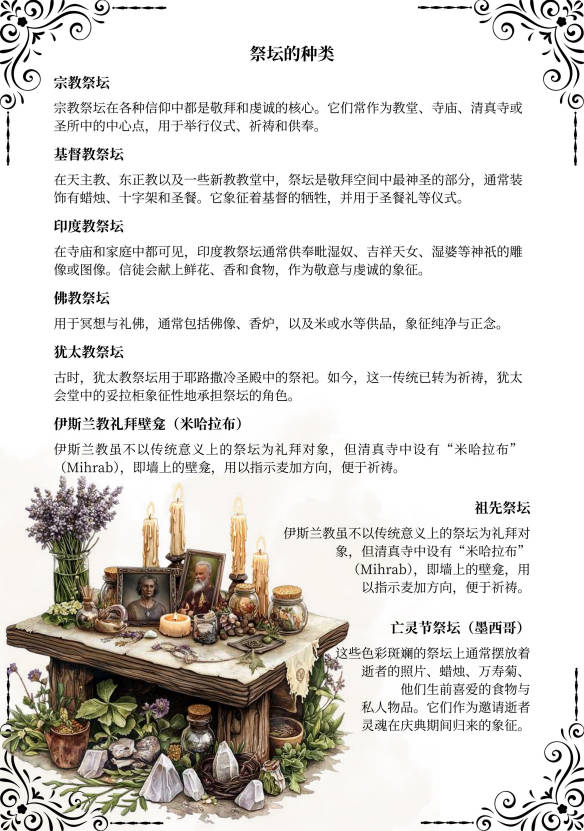 祭坛的种类

宗教祭坛

宗教祭坛在各种信仰中都是敬拜和虔诚的核心。它们常作为教堂、寺庙、清真寺或圣所中的中心点，用于举行仪式、祈祷和供奉。

基督教祭坛

在天主教、东正教以及一些新教教堂中，祭坛是敬拜空间中最神圣的部分，通常装饰有蜡烛、十字架和圣餐。它象征着基督的牺牲，并用于圣餐礼等仪式。

印度教祭坛

在寺庙和家庭中都可见，印度教祭坛通常供奉毗湿奴、吉祥天女、湿婆等神祇的雕像或图像。信徒会献上鲜花、香和食物，作为敬意与虔诚的象征。

佛教祭坛

用于冥想与礼佛，通常包括佛像、香炉，以及米或水等供品，象征纯净与正念。

犹太教祭坛

古时，犹太教祭坛用于耶路撒冷圣殿中的祭祀。如今，这一传统已转为祈祷，犹太会堂中的妥拉柜象征性地承担祭坛的角色。

伊斯兰教礼拜壁龛（米哈拉布）

伊斯兰教虽不以传统意义上的祭坛为礼拜对象，但清真寺中设有“米哈拉布”（Mihrab），即墙上的壁龛，用以指示麦加方向，便于祈祷。

祖先祭坛

伊斯兰教虽不以传统意义上的祭坛为礼拜对象，但清真寺中设有“米哈拉布”（Mihrab），即墙上的壁龛，用以指示麦加方向，便于祈祷。

亡灵节祭坛（墨西哥）

这些色彩斑斓的祭坛上通常摆放着逝者的照片、蜡烛、万寿菊、他们生前喜爱的食物与私人物品。它们作为邀请逝者灵魂在庆典期间归来的象征。